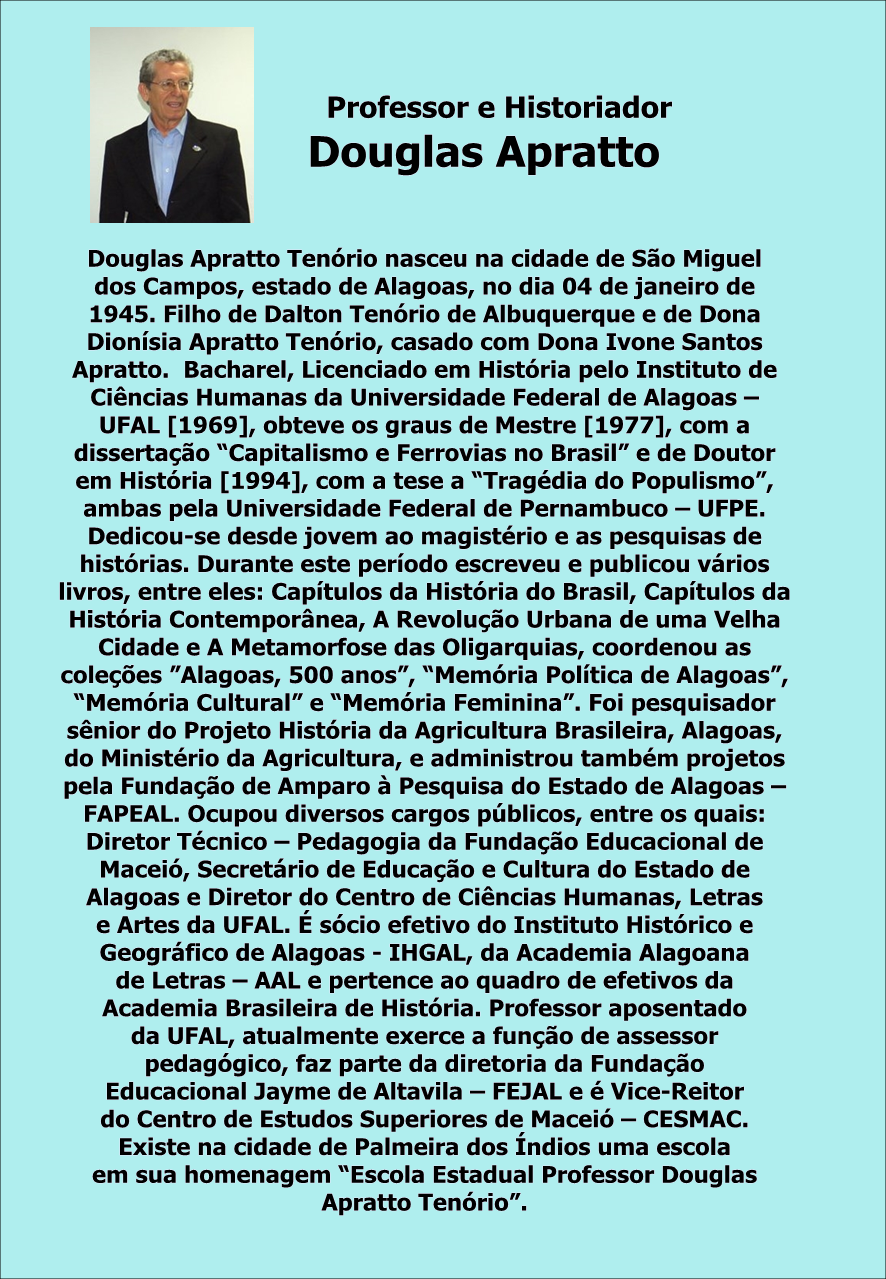 Professor e Historiador
Douglas Apratto

Douglas Apratto Tenório nasceu na cidade de São Miguel dos Campos, estado de Alagoas, no dia 04 de janeiro de 1945. Filho de Dalton Tenório de Albuquerque e de Dona Dionísia Apratto Tenório, casado com Dona Ivone Santos Apratto. Bacharel, Licenciado em História pelo Instituto de Ciências Humanas da Universidade Federal de Alagoas – UFAL [1969], obteve os graus de Mestre [1977], com a dissertação “Capitalismo e Ferrovias no Brasil” e de Doutor em História [1994], com a tese a “Tragédia do Populismo”, ambas pela Universidade Federal de Pernambuco – UFPE. Dedicou-se desde jovem ao magistério e as pesquisas de histórias. Durante este período escreveu e publicou vários livros, entre eles: Capítulos da História do Brasil, Capítulos da História Contemporânea, A Revolução Urbana de uma Velha Cidade e A Metamorfose das Oligarquias, coordenou as coleções ”Alagoas, 500 anos”, “Memória Política de Alagoas”, “Memória Cultural” e “Memória Feminina”. Foi pesquisador sênior do Projeto História da Agricultura Brasileira, Alagoas, do Ministério da Agricultura, e administrou também projetos pela Fundação de Amparo à Pesquisa do Estado de Alagoas – FAPEAL. Ocupou diversos cargos públicos, entre os quais: Diretor Técnico – Pedagogia da Fundação Educacional de Maceió, Secretário de Educação e Cultura do Estado de Alagoas e Diretor do Centro de Ciências Humanas, Letras e Artes da UFAL. É sócio efetivo do Instituto Histórico e Geográfico de Alagoas - IHGAL, da Academia Alagoana de Letras – AAL e pertence ao quadro de efetivos da Academia Brasileira de História. Professor aposentado da UFAL, atualmente exerce a função de assessor pedagógico, faz parte da diretoria da Fundação Educacional Jayme de Altavila – FEJAL e é Vice-Reitor do Centro de Estudos Superiores de Maceió – CESMAC. Existe na cidade de Palmeira dos Índios uma escola em sua homenagem “Escola Estadual Professor Douglas Apratto Tenório”.